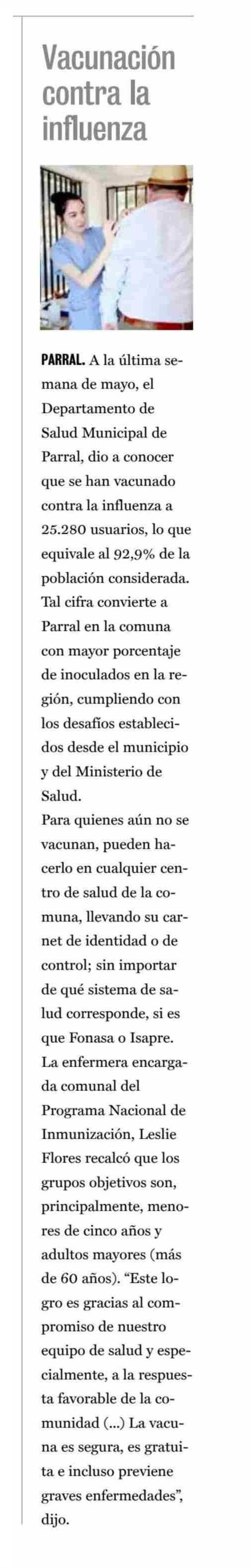 Vacunación contra la influenza

PARRAL. A la última semana de mayo, el Departamento de Salud Municipal de Parral, dio a conocer que se han vacunado contra la influenza a 25.280 usuarios, lo que equivale al 92,9% de la población considerada. Tal cifra convierte a Parral en la comuna con mayor porcentaje de inoculados en la región, cumpliendo con los desafíos establecidos desde el municipio y del Ministerio de Salud.

Para quienes aún no se vacunan, pueden hacerlo en cualquier centro de salud de la comuna, llevando su carnet de identidad o de control; sin importar de qué sistema de salud corresponde, si es que Fonasa o Isapre.

La enfermera encargada comunal del Programa Nacional de Inmunización, Leslie Flores recalcó que los grupos objetivos son, principalmente, menores de cinco años y adultos mayores (más de 60 años). “Este logro es gracias al compromiso de nuestro equipo de salud y especialmente, a la respuesta favorable de la comunidad (...) La vacuna es segura, es gratuita e incluso previene graves enfermedades”, dijo.